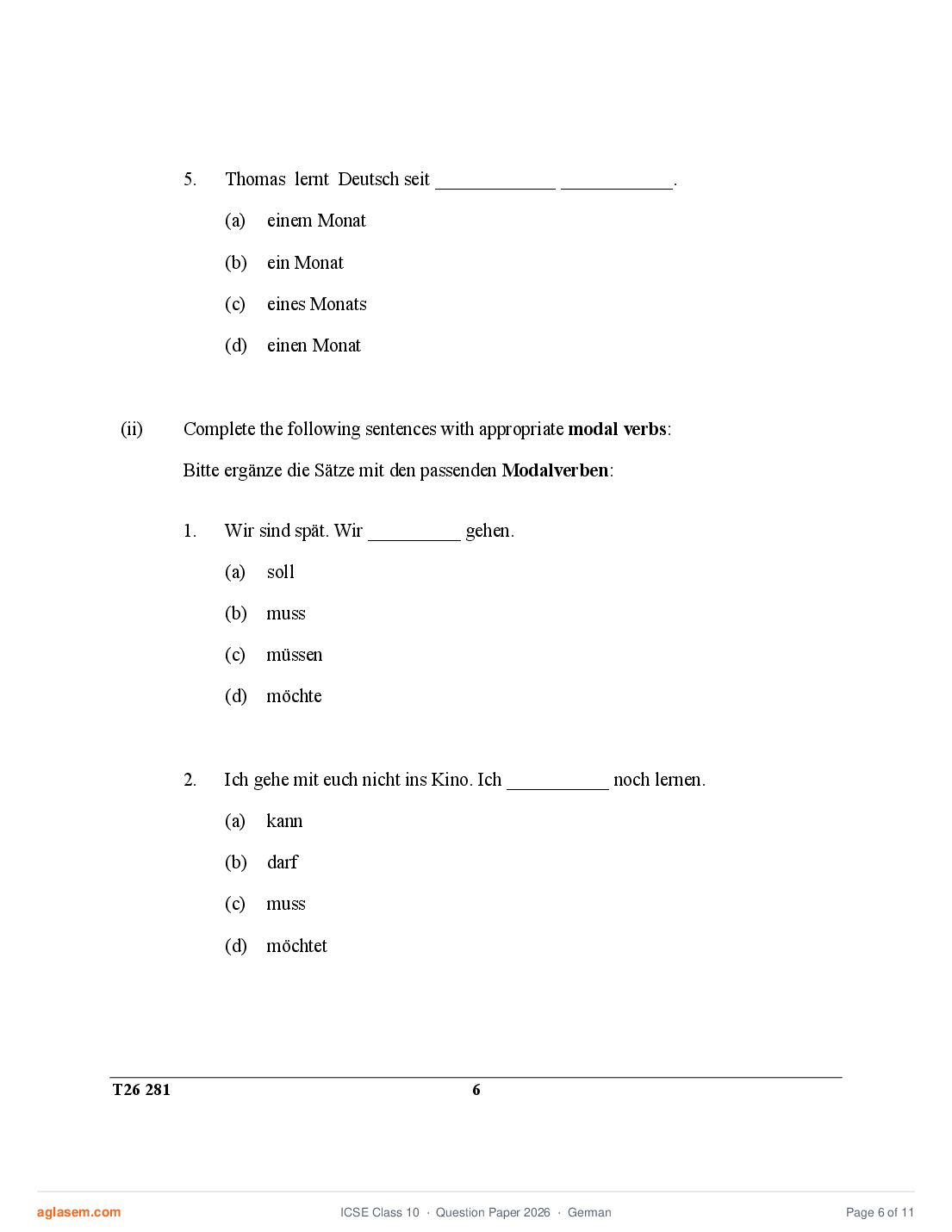 5. Thomas lernt Deutsch seit ____________ ___________.

(a) einem Monat

(b) ein Monat

(c) eines Monats

(d) einen Monat

(ii) Complete the following sentences with appropriate **modal verbs**:

Bitte ergänze die Sätze mit den passenden **Modalverben**:

1. Wir sind spät. Wir _________ gehen.

(a) soll

(b) muss

(c) müssen

(d) möchte

2. Ich gehe mit euch nicht ins Kino. Ich __________ noch lernen.

(a) kann

(b) darf

(c) muss

(d) möchtet

T26 281 6

aglasem.com ICSE Class 10 · Question Paper 2026 · German Page 6 of 11